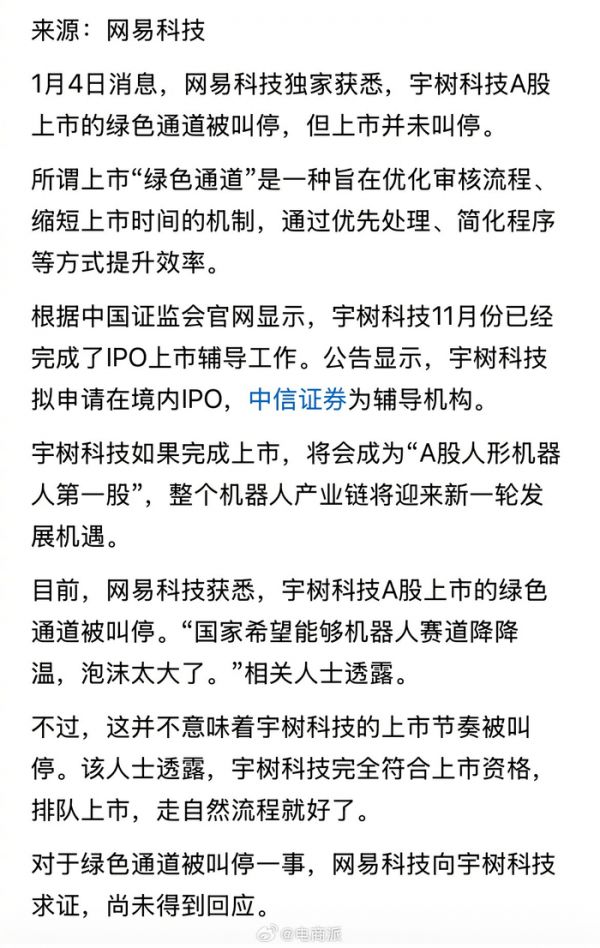 来源：网易科技

1月4日消息，网易科技独家获悉，宇树科技A股上市的绿色通道被叫停，但上市并未叫停。

所谓上市“绿色通道”是一种旨在优化审核流程、缩短上市时间的机制，通过优先处理、简化程序等方式提升效率。

根据中国证监会官网显示，宇树科技11月份已经完成了IPO上市辅导工作。公告显示，宇树科技拟申请在境内IPO，中信证券为辅导机构。

宇树科技如果完成上市，将会成为“A股人形机器人第一股”，整个机器人产业链将迎来新一轮发展机遇。

目前，网易科技获悉，宇树科技A股上市的绿色通道被叫停。“国家希望能够机器人赛道降降温，泡沫太大了。”相关人士透露。

不过，这并不意味着宇树科技的上市节奏被叫停。该人士透露，宇树科技完全符合上市资格，排队上市，走自然流程就好了。

对于绿色通道被叫停一事，网易科技向宇树科技求证，尚未得到回应。

@电商派